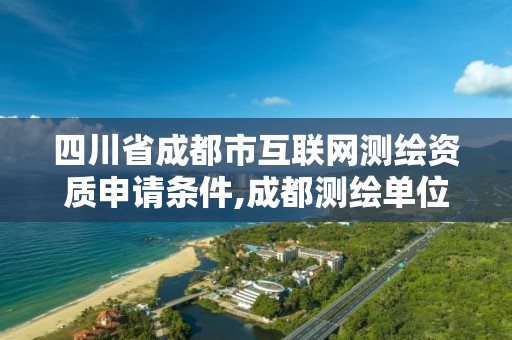 四川省成都市互联网测绘资质申请条件,成都测绘单位